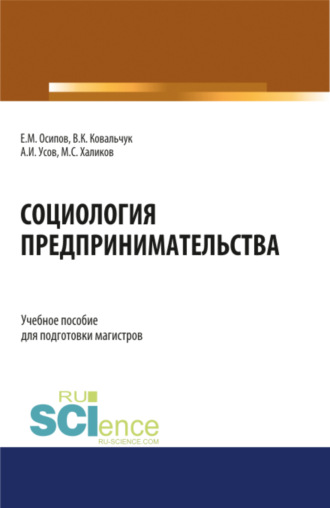 Е.М. Осипов, В.К. Ковальчук
А.И. Усов, М.С. Халиков

СОЦИОЛОГИЯ
ПРЕДПРИНИМАТЕЛЬСТВА

Учебное пособие
для подготовки магистров

RU
SCIence
RU-SCIENCE.COM